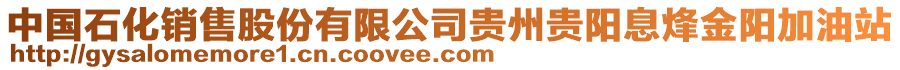 中国石化销售股份有限公司贵州贵阳息烽金阳加油站
http://gysalomemore1.cn.coovee.com